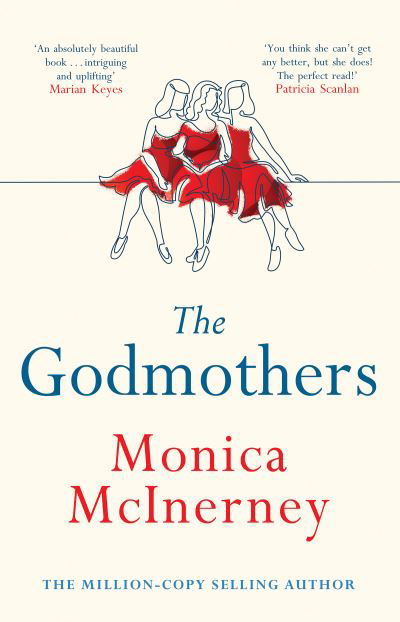 'An absolutely beautiful book . . . intriguing and uplifting'
Marian Keyes

'You think she can't get any better, but she does! The perfect read!'
Patricia Scanlan

The Godmothers

Monica McInerney

THE MILLION-COPY SELLING AUTHOR